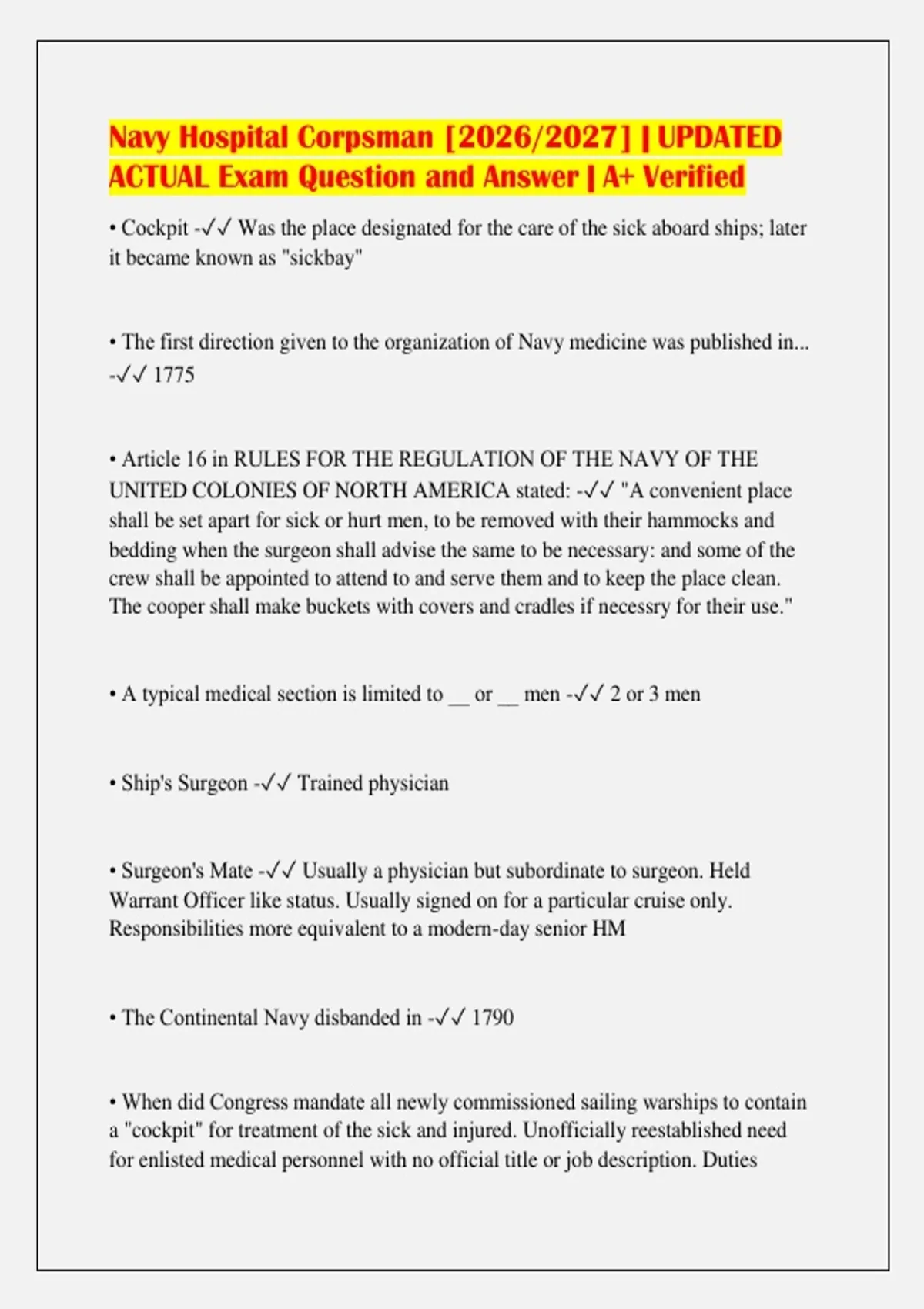 Navy Hospital Corpsman [2026/2027] | UPDATED ACTUAL Exam Question and Answer | A+ Verified

• Cockpit -✓✓ Was the place designated for the care of the sick aboard ships; later it became known as "sickbay"

• The first direction given to the organization of Navy medicine was published in... -✓✓ 1775

• Article 16 in RULES FOR THE REGULATION OF THE NAVY OF THE UNITED COLONIES OF NORTH AMERICA stated: -✓✓ "A convenient place shall be set apart for sick or hurt men, to be removed with their hammocks and bedding when the surgeon shall advise the same to be necessary: and some of the crew shall be appointed to attend to and serve them and to keep the place clean. The cooper shall make buckets with covers and cradles if necessry for their use."

• A typical medical section is limited to __ or __ men -✓✓ 2 or 3 men

• Ship's Surgeon -✓✓ Trained physician

• Surgeon's Mate -✓✓ Usually a physician but subordinate to surgeon. Held Warrant Officer like status. Usually signed on for a particular cruise only. Responsibilities more equivalent to a modern-day senior HM

• The Continental Navy disbanded in -✓✓ 1790

• When did Congress mandate all newly commissioned sailing warships to contain a "cockpit" for treatment of the sick and injured. Unofficially reestablished need for enlisted medical personnel with no official title or job description. Duties